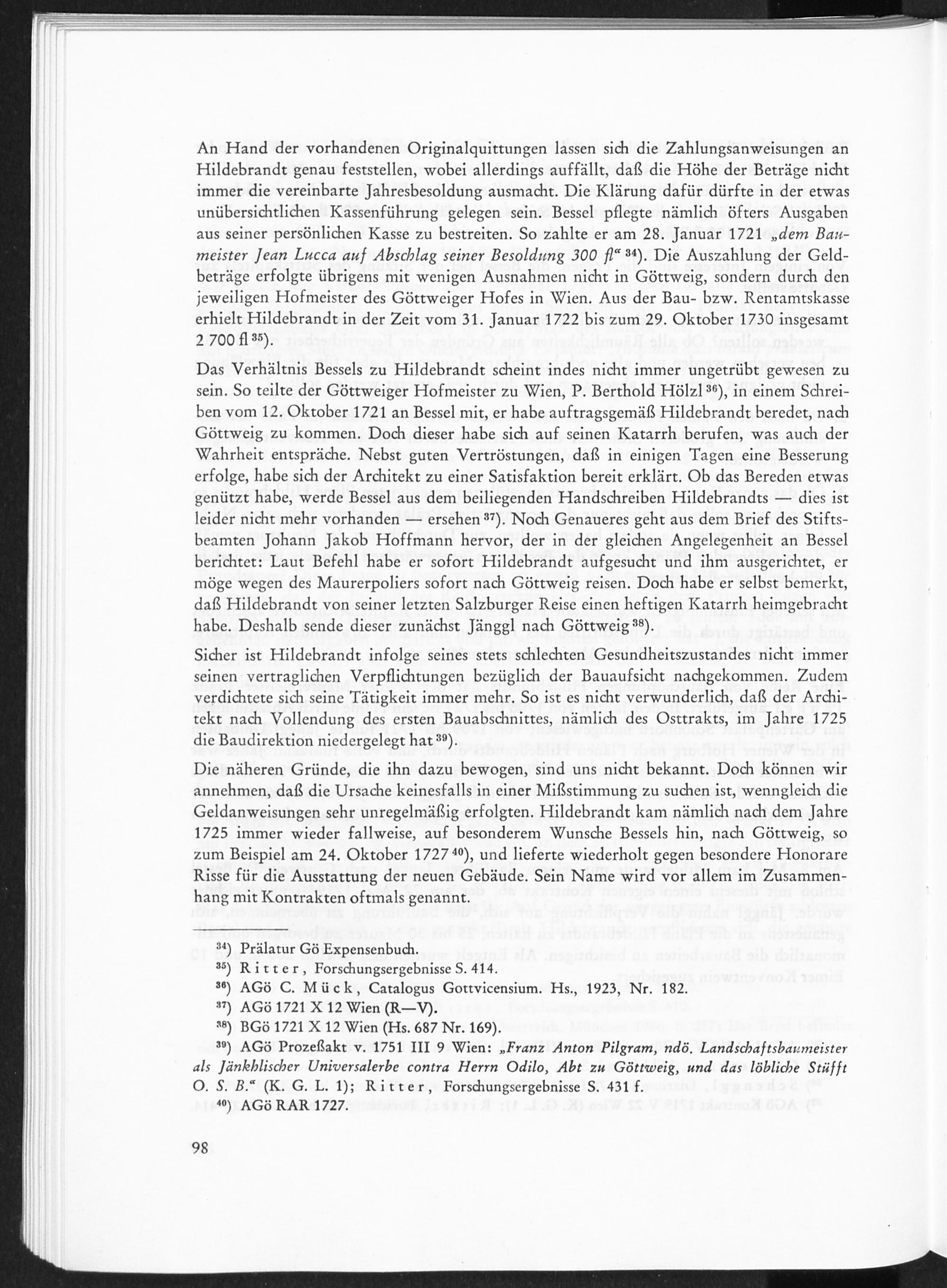 An Hand der vorhandenen Originalquittungen lassen sich die Zahlungsanweisungen an Hildebrandt genau feststellen, wobei allerdings auffällt, daß die Höhe der Beträge nicht immer die vereinbarte Jahresbesoldung ausmacht. Die Klärung dafür dürfte in der etwas unübersichtlichen Kassenführung gelegen sein. Bessel pflegte nämlich öfters Ausgaben aus seiner persönlichen Kasse zu bestreiten. So zahlte er am 28. Januar 1721 „dem Baumeister Jean Lucca auf Abschlag seiner Besoldung 300 fl“ $^{34}$). Die Auszahlung der Geldbeträge erfolgte übrigens mit wenigen Ausnahmen nicht in Göttweig, sondern durch den jeweiligen Hofmeister des Göttweiger Hofes in Wien. Aus der Bau- bzw. Rentamtskasse erhielt Hildebrandt in der Zeit vom 31. Januar 1722 bis zum 29. Oktober 1730 insgesamt 2 700 fl $^{35}$).

Das Verhältnis Bessels zu Hildebrandt scheint indes nicht immer ungetrübt gewesen zu sein. So teilte der Göttweiger Hofmeister zu Wien, P. Berthold Hölzl $^{36}$), in einem Schreiben vom 12. Oktober 1721 an Bessel mit, er habe auftragsgemäß Hildebrandt beredet, nach Göttweig zu kommen. Doch dieser habe sich auf seinen Katarrh berufen, was auch der Wahrheit entspräche. Nebst guten Vertröstungen, daß in einigen Tagen eine Besserung erfolge, habe sich der Architekt zu einer Satisfaktion bereit erklärt. Ob das Bereden etwas genützt habe, werde Bessel aus dem beiliegenden Handschreiben Hildebrandts — dies ist leider nicht mehr vorhanden — ersehen $^{37}$). Noch Genaueres geht aus dem Brief des Stiftsbeamten Johann Jakob Hoffmann hervor, der in der gleichen Angelegenheit an Bessel berichtet: Laut Befehl habe er sofort Hildebrandt aufgesucht und ihm ausgerichtet, er möge wegen des Maurerpoliers sofort nach Göttweig reisen. Doch habe er selbst bemerkt, daß Hildebrandt von seiner letzten Salzburger Reise einen heftigen Katarrh heimgebracht habe. Deshalb sende dieser zunächst Jänggl nach Göttweig $^{38}$).

Sicher ist Hildebrandt infolge seines stets schlechten Gesundheitszustandes nicht immer seinen vertraglichen Verpflichtungen bezüglich der Bauaufsicht nachgekommen. Zudem verdichtete sich seine Tätigkeit immer mehr. So ist es nicht verwunderlich, daß der Architekt nach Vollendung des ersten Bauabschnittes, nämlich des Osttrakts, im Jahre 1725 die Baudirektion niedergelegt hat $^{39}$).

Die näheren Gründe, die ihn dazu bewogen, sind uns nicht bekannt. Doch können wir annehmen, daß die Ursache keinesfalls in einer Mißstimmung zu suchen ist, wenngleich die Geldanweisungen sehr unregelmäßig erfolgten. Hildebrandt kam nämlich nach dem Jahre 1725 immer wieder fallweise, auf besonderem Wunsche Bessels hin, nach Göttweig, so zum Beispiel am 24. Oktober 1727 $^{40}$), und lieferte wiederholt gegen besondere Honorare Risse für die Ausstattung der neuen Gebäude. Sein Name wird vor allem im Zusammenhang mit Kontrakten oftmals genannt.

$^{34}$) Prälatur Gö Expensenbuch.
$^{35}$) Ritter, Forschungsergebnisse S. 414.
$^{36}$) AGö C. Mück, Catalogus Gottvicensium. Hs., 1923, Nr. 182.
$^{37}$) AGö 1721 X 12 Wien (R—V).
$^{38}$) BGö 1721 X 12 Wien (Hs. 687 Nr. 169).
$^{39}$) AGö Prozeßakt v. 1751 III 9 Wien: „Franz Anton Pilgram, ndö. Landschaftsbaumeister als Jänkhlischer Universalerbe contra Herrn Odilo, Abt zu Göttweig, und das löbliche Stüfft O. S. B.“ (K. G. L. 1); Ritter, Forschungsergebnisse S. 431 f.
$^{40}$) AGö RAR 1727.

98